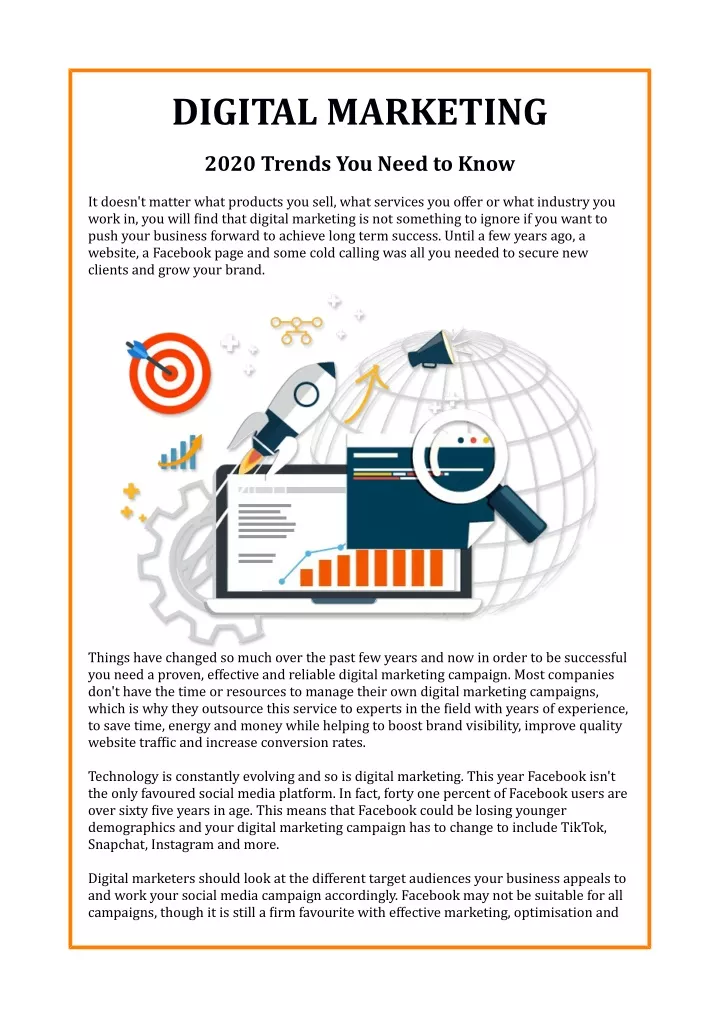 DIGITAL MARKETING

2020 Trends You Need to Know

It doesn't matter what products you sell, what services you offer or what industry you work in, you will find that digital marketing is not something to ignore if you want to push your business forward to achieve long term success. Until a few years ago, a website, a Facebook page and some cold calling was all you needed to secure new clients and grow your brand.

Things have changed so much over the past few years and now in order to be successful you need a proven, effective and reliable digital marketing campaign. Most companies don't have the time or resources to manage their own digital marketing campaigns, which is why they outsource this service to experts in the field with years of experience, to save time, energy and money while helping to boost brand visibility, improve quality website traffic and increase conversion rates.

Technology is constantly evolving and so is digital marketing. This year Facebook isn't the only favoured social media platform. In fact, forty one percent of Facebook users are over sixty five years in age. This means that Facebook could be losing younger demographics and your digital marketing campaign has to change to include TikTok, Snapchat, Instagram and more.

Digital marketers should look at the different target audiences your business appeals to and work your social media campaign accordingly. Facebook may not be suitable for all campaigns, though it is still a firm favourite with effective marketing, optimisation and